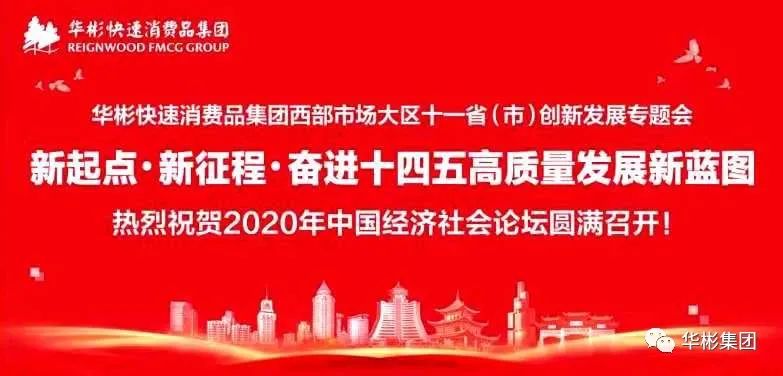 华彬快速消费品集团
REIGNWOOD FMCG GROUP

华彬快速消费品集团西部市场大区十一省（市）创新发展专题会

新起点·新征程·奋进十四五高质量发展新蓝图

热烈祝贺2020年中国经济社会论坛圆满召开！

华彬集团